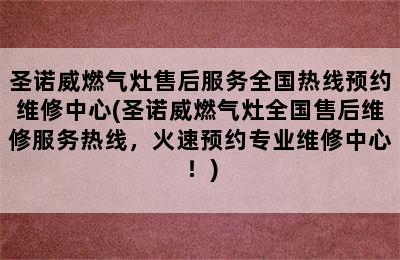 圣诺威燃气灶售后服务全国热线预约维修中心(圣诺威燃气灶全国售后维修服务热线，火速预约专业维修中心！)